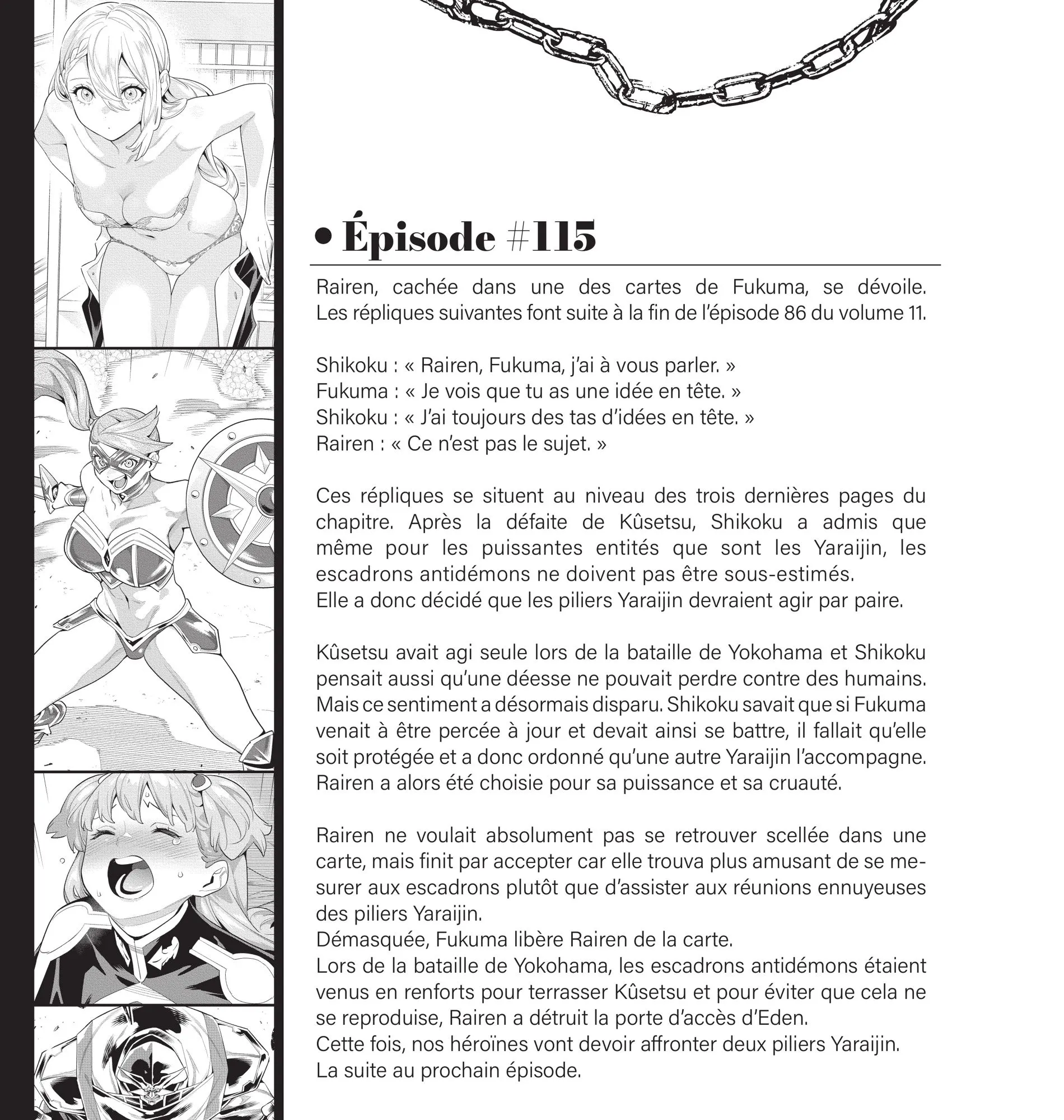 • Épisode #115

Rairen, cachée dans une des cartes de Fukuma, se dévoile. Les répliques suivantes font suite à la fin de l'épisode 86 du volume 11.

Shikoku : « Rairen, Fukuma, j'ai à vous parler. »
Fukuma : « Je vois que tu as une idée en tête. »
Shikoku : « J'ai toujours des tas d'idées en tête. »
Rairen : « Ce n'est pas le sujet. »

Ces répliques se situent au niveau des trois dernières pages du chapitre. Après la défaite de Kûsetsu, Shikoku a admis que même pour les puissantes entités que sont les Yaraijin, les escadrons antidémons ne doivent pas être sous-estimés.
Elle a donc décidé que les piliers Yaraijin devraient agir par paire.

Kûsetsu avait agi seule lors de la bataille de Yokohama et Shikoku pensait aussi qu'une déesse ne pouvait perdre contre des humains. Mais ce sentiment a désormais disparu. Shikoku savait que si Fukuma venait à être percée à jour et devait ainsi se battre, il fallait qu'elle soit protégée et a donc ordonné qu'une autre Yaraijin l'accompagne. Rairen a alors été choisie pour sa puissance et sa cruauté.

Rairen ne voulait absolument pas se retrouver scellée dans une carte, mais finit par accepter car elle trouva plus amusant de se mesurer aux escadrons plutôt que d'assister aux réunions ennuyeuses des piliers Yaraijin.
Démasquée, Fukuma libère Rairen de la carte.
Lors de la bataille de Yokohama, les escadrons antidémons étaient venus en renforts pour terrasser Kûsetsu et pour éviter que cela ne se reproduise, Rairen a détruit la porte d'accès d'Eden.
Cette fois, nos héroïnes vont devoir affronter deux piliers Yaraijin.
La suite au prochain épisode.